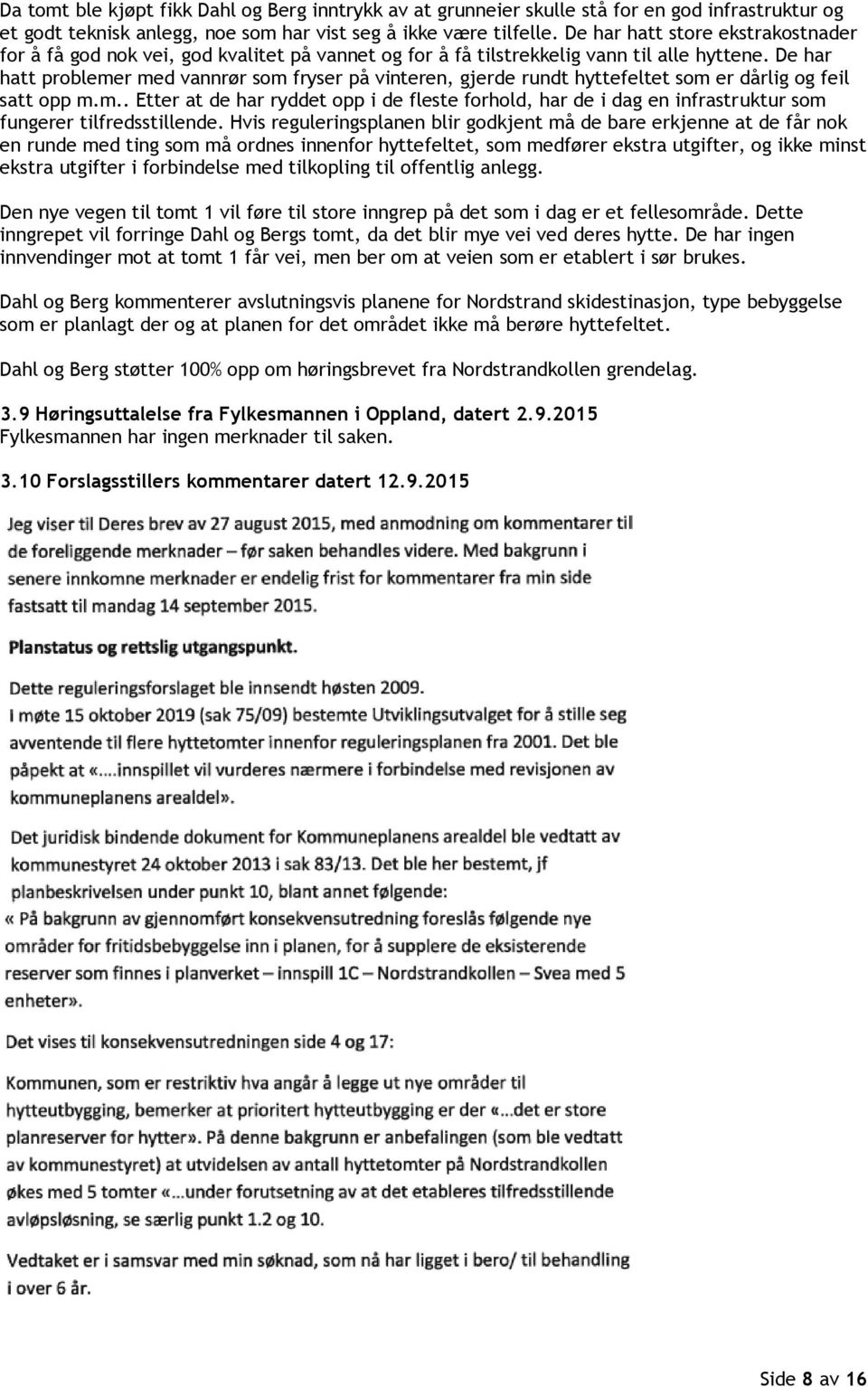 Da tomt ble kjøpt fikk Dahl og Berg inntrykk av at grunneier skulle stå for en god infrastruktur og et godt teknisk anlegg, noe som har vist seg å ikke være tilfelle. De har hatt store ekstrakostnader for å få god nok vei, god kvalitet på vannet og for å få tilstrekkelig vann til alle hyttene. De har hatt problemer med vannrør som fryser på vinteren, gjerde rundt hyttefeltet som er dårlig og feil satt opp m.m.. Etter at de har ryddet opp i de fleste forhold, har de i dag en infrastruktur som fungerer tilfredsstillende. Hvis reguleringsplanen blir godkjent må de bare erkjenne at de får nok en runde med ting som må ordnes innenfor hyttefeltet, som medfører ekstra utgifter, og ikke minst ekstra utgifter i forbindelse med tilkopling til offentlig anlegg.

Den nye vegen til tomt 1 vil føre til store inngrep på det som i dag er et fellesområde. Dette inngrepet vil forringe Dahl og Bergs tomt, da det blir mye vei ved deres hytte. De har ingen innvendinger mot at tomt 1 får vei, men ber om at veien som er etablert i sør brukes.

Dahl og Berg kommenterer avslutningsvis planene for Nordstrand skidestinasjon, type bebyggelse som er planlagt der og at planen for det området ikke må berøre hyttefeltet.

Dahl og Berg støtter 100% opp om høringsbrevet fra Nordstrandkollen grendelag.

3.9 Høringsuttalelse fra Fylkesmannen i Oppland, datert 2.9.2015
Fylkesmannen har ingen merknader til saken.

3.10 Forslagsstillers kommentarer datert 12.9.2015

Jeg viser til Deres brev av 27 august 2015, med anmodning om kommentarer til de foreliggende merknader – før saken behandles videre. Med bakgrunn i senere innkomne merknader er endelig frist for kommentarer fra min side fastsatt til mandag 14 september 2015.

Planstatus og rettslig utgangspunkt.

Dette reguleringsforslaget ble innsendt høsten 2009.
I møte 15 oktober 2019 (sak 75/09) bestemte Utviklingsutvalget for å stille seg avventende til flere hyttetomter innenfor reguleringsplanen fra 2001. Det ble påpekt at «….innspillet vil vurderes nærmere i forbindelse med revisjonen av kommuneplanens arealdel».

Det juridisk bindende dokument for Kommuneplanens arealdel ble vedtatt av kommunestyret 24 oktober 2013 i sak 83/13. Det ble her bestemt, jf planbeskrivelsen under punkt 10, blant annet følgende:
« På bakgrunn av gjennomført konsekvensutredning foreslås følgende nye områder for fritidsbebyggelse inn i planen, for å supplere de eksisterende reserver som finnes i planverket – innspill 1C – Nordstrandkollen – Svea med 5 enheter».

Det vises til konsekvensutredningen side 4 og 17:
Kommunen, som er restriktiv hva angår å legge ut nye områder til hytteutbygging, bemerker at prioritert hytteutbygging er der «…det er store planreserver for hytter». På denne bakgrunn er anbefalingen (som ble vedtatt av kommunestyret) at utvidelsen av antall hyttetomter på Nordstrandkollen økes med 5 tomter «…under forutsetning av at det etableres tilfredsstillende avløpsløsning, se særlig punkt 1.2 og 10.

Vedtaket er i samsvar med min søknad, som nå har ligget i bero/ til behandling i over 6 år.

Side 8 av 16